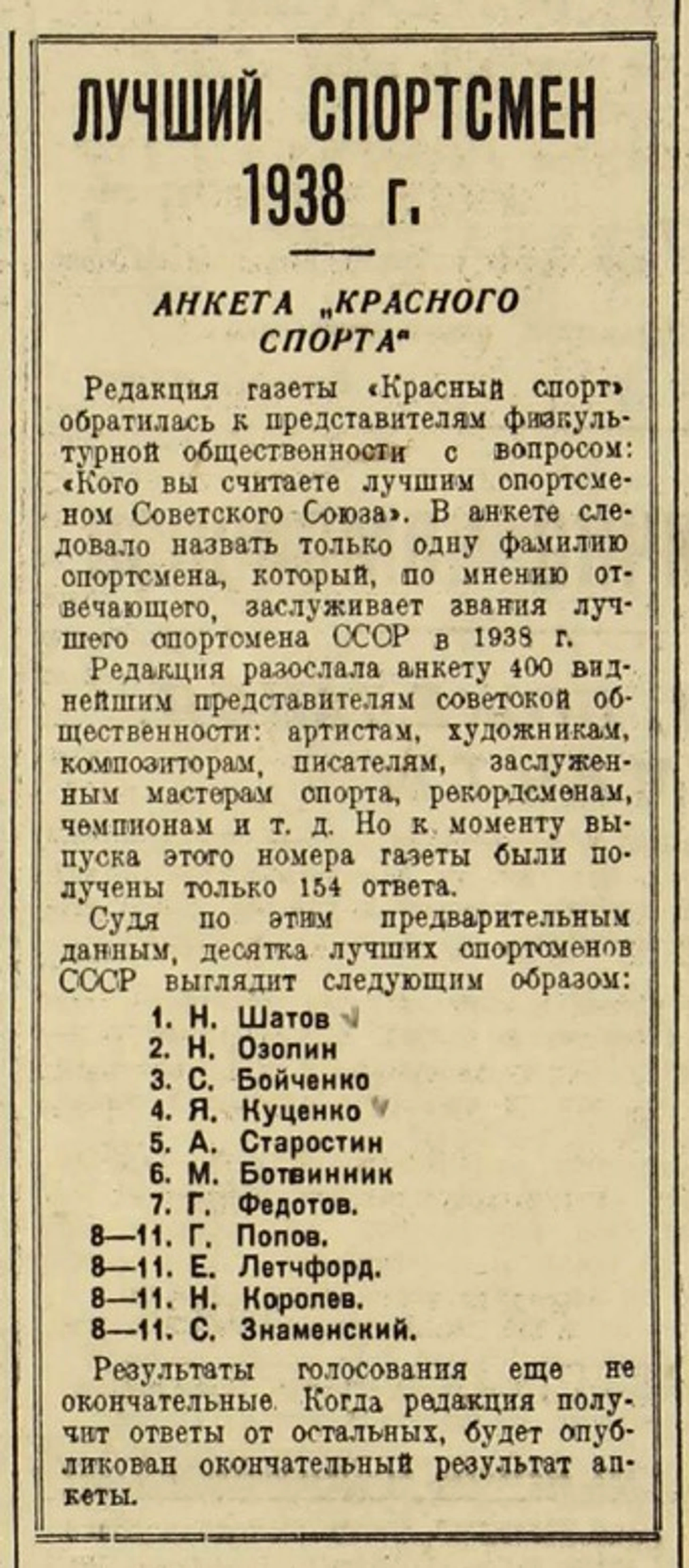 ЛУЧШИЙ СПОРТСМЕН 1938 г.

АНКЕТА „КРАСНОГО СПОРТА"

Редакция газеты «Красный спорт» обратилась к представителям физкультурной общественности с вопросом: «Кого вы считаете лучшим спортсменом Советского Союза». В анкете следовало назвать только одну фамилию спортсмена, который, по мнению отвечающего, заслуживает звания лучшего спортсмена СССР в 1938 г.

Редакция разослала анкету 400 виднейшим представителям советской общественности: артистам, художникам, композиторам, писателям, заслуженным мастерам спорта, рекордсменам, чемпионам и т. д. Но к моменту выпуска этого номера газеты были получены только 154 ответа.

Судя по этим предварительным данным, десятка лучших спортсменов СССР выглядит следующим образом:

1. Н. Шатов
2. Н. Озолин
3. С. Бойченко
4. Я. Куценко
5. А. Старостин
6. М. Ботвинник
7. Г. Федотов.
8—11. Г. Попов.
8—11. Е. Летчфорд.
8—11. Н. Королев.
8—11. С. Знаменский.

Результаты голосования еще не окончательные. Когда редакция получит ответы от остальных, будет опубликован окончательный результат анкеты.